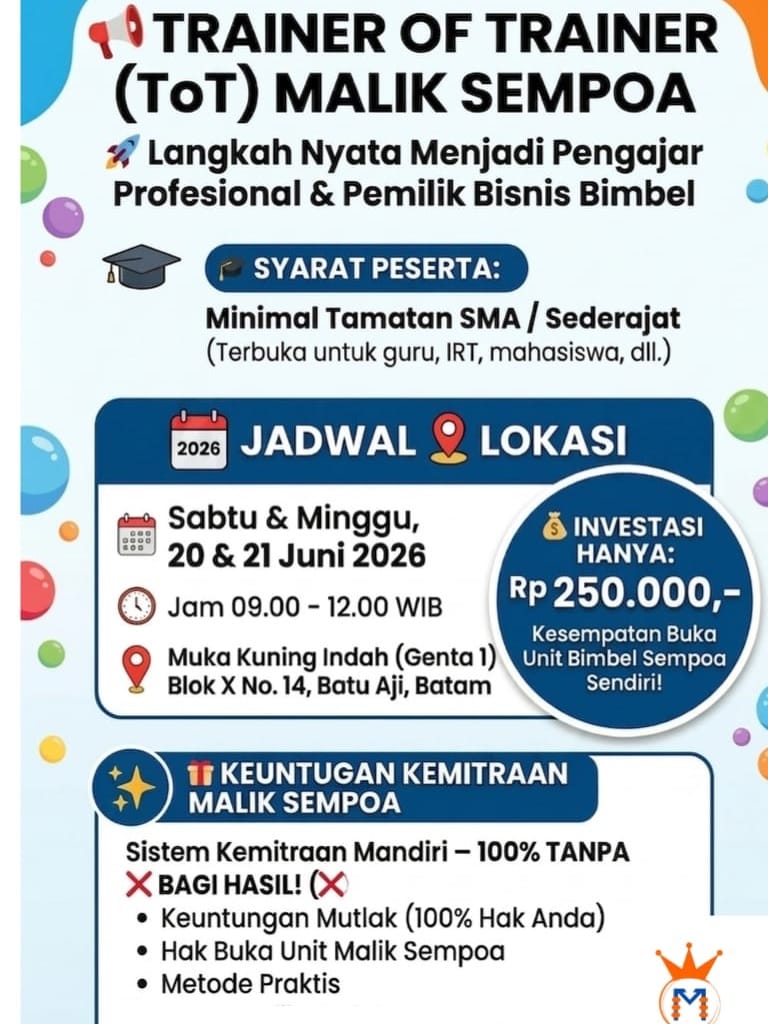 TRAINER OF TRAINER (ToT) MALIK SEMPOA

Langkah Nyata Menjadi Pengajar Profesional & Pemilik Bisnis Bimbel

SYARAT PESERTA:

Minimal Tamatan SMA / Sederajat
(Terbuka untuk guru, IRT, mahasiswa, dll.)

2026 JADWAL LOKASI

Sabtu & Minggu, 20 & 21 Juni 2026

Jam 09.00 - 12.00 WIB

Muka Kuning Indah (Genta 1) Blok X No. 14, Batu Aji, Batam

INVESTASI HANYA:
Rp 250.000,-
Kesempatan Buka Unit Bimbel Sempoa Sendiri!

KEUNTUGAN KEMITRAAN MALIK SEMPOA

Sistem Kemitraan Mandiri – 100% TANPA BAGI HASIL! (
• Keuntungan Mutlak (100% Hak Anda)
• Hak Buka Unit Malik Sempoa
• Metode Praktis

M